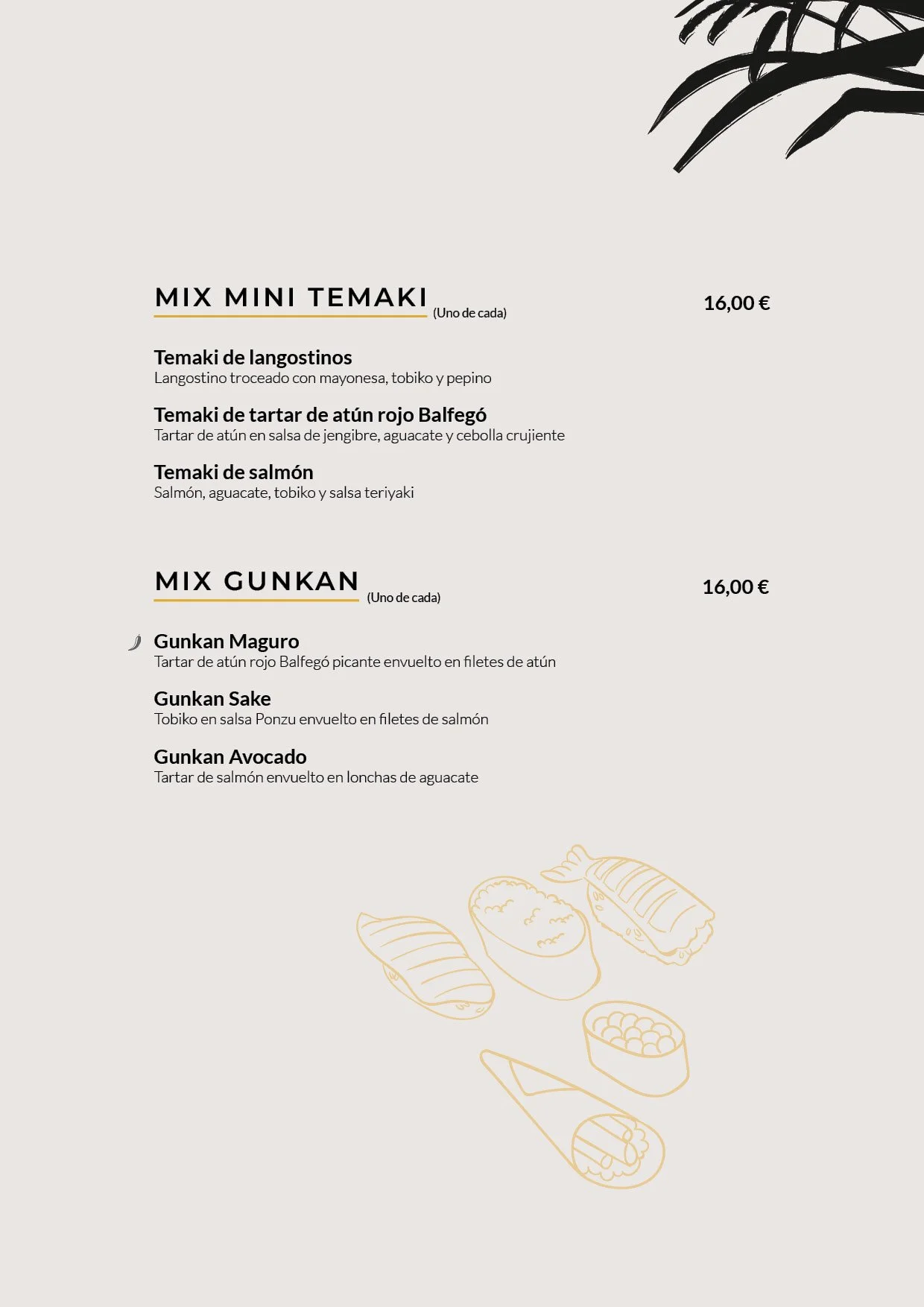 MIX MINI TEMAKI (Uno de cada)

16,00 €

Temaki de langostinos
Langostino troceado con mayonesa, tobiko y pepino

Temaki de tartar de atún rojo Balfegó
Tartar de atún en salsa de jengibre, aguacate y cebolla crujiente

Temaki de salmón
Salmón, aguacate, tobiko y salsa teriyaki

MIX GUNKAN (Uno de cada)

16,00 €

Gunkan Maguro
Tartar de atún rojo Balfegó picante envuelto en filetes de atún

Gunkan Sake
Tobiko en salsa Ponzu envuelto en filetes de salmón

Gunkan Avocado
Tartar de salmón envuelto en lonchas de aguacate